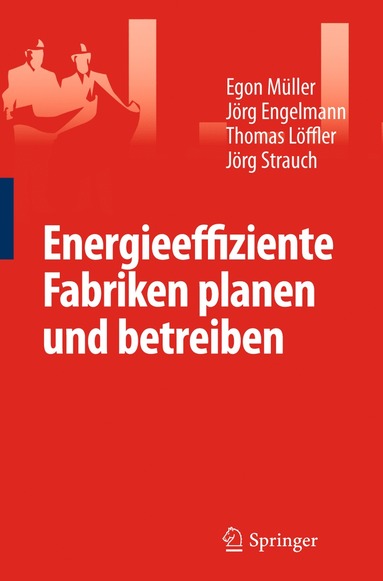 Egon Müller
Jörg Engelmann
Thomas Löffler
Jörg Strauch

Energieeffiziente Fabriken planen und betreiben

Springer